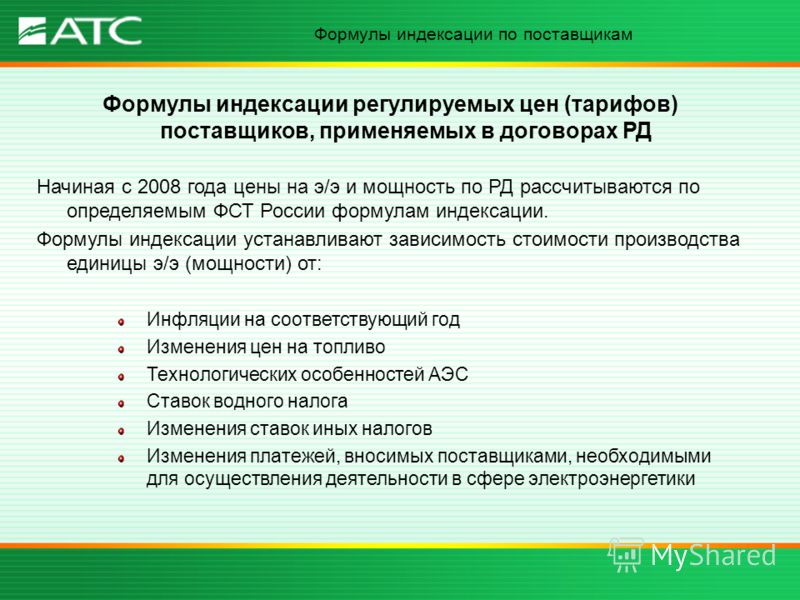 АТС

Формулы индексации по поставщикам

Формулы индексации регулируемых цен (тарифов) поставщиков, применяемых в договорах РД

Начиная с 2008 года цены на э/э и мощность по РД рассчитываются по определяемым ФСТ России формулам индексации.

Формулы индексации устанавливают зависимость стоимости производства единицы э/э (мощности) от:

Инфляции на соответствующий год
Изменения цен на топливо
Технологических особенностей АЭС
Ставок водного налога
Изменения ставок иных налогов
Изменения платежей, вносимых поставщиками, необходимыми для осуществления деятельности в сфере электроэнергетики

MyShared